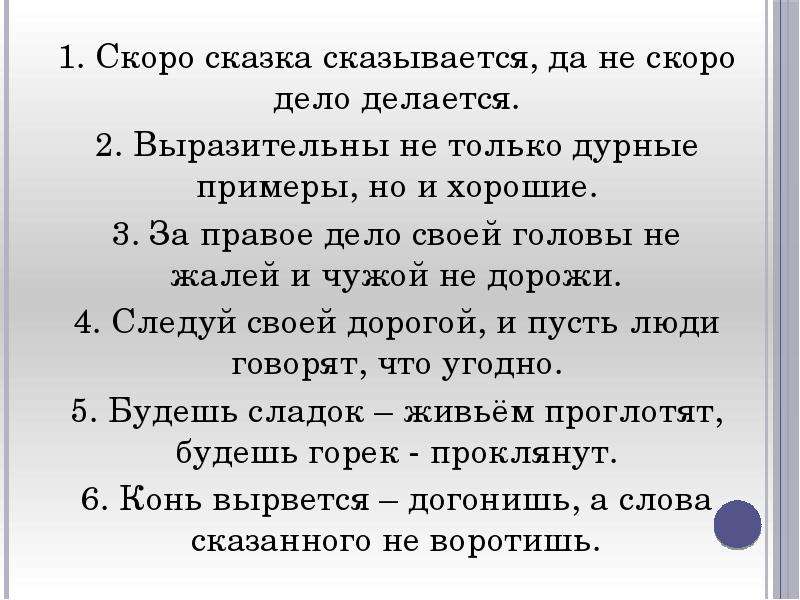 1. Скоро сказка сказывается, да не скоро дело делается.

2. Выразительны не только дурные примеры, но и хорошие.

3. За правое дело своей головы не жалей и чужой не дорожи.

4. Следуй своей дорогой, и пусть люди говорят, что угодно.

5. Будешь сладок – живьём проглотят, будешь горек - проклянут.

6. Конь вырвется – догонишь, а слова сказанного не воротишь.